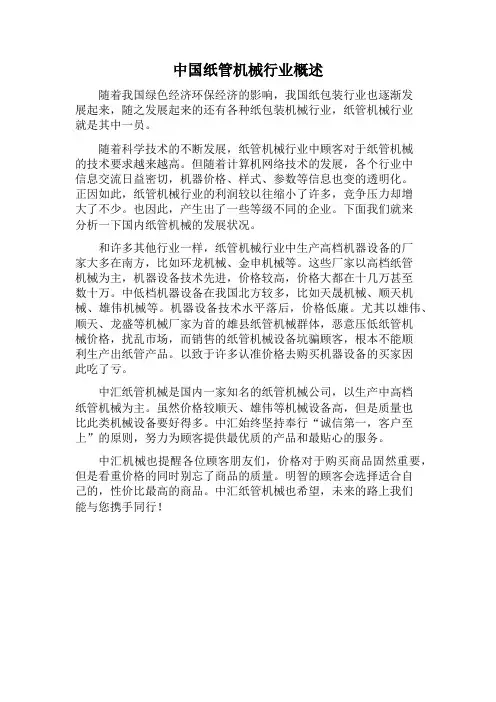 中国纸管机械行业概述

随着我国绿色经济环保经济的影响，我国纸包装行业也逐渐发展起来，随之发展起来的还有各种纸包装机械行业，纸管机械行业就是其中一员。

随着科学技术的不断发展，纸管机械行业中顾客对于纸管机械的技术要求越来越高。但随着计算机网络技术的发展，各个行业中信息交流日益密切，机器价格、样式、参数等信息也变的透明化。正因如此，纸管机械行业的利润较以往缩小了许多，竞争压力却增大了不少。也因此，产生出了一些等级不同的企业。下面我们就来分析一下国内纸管机械的发展状况。

和许多其他行业一样，纸管机械行业中生产高档机器设备的厂家大多在南方，比如环龙机械、金申机械等。这些厂家以高档纸管机械为主，机器设备技术先进，价格较高，价格大都在十几万甚至数十万。中低档机器设备在我国北方较多，比如天晟机械、顺天机械、雄伟机械等。机器设备技术水平落后，价格低廉。尤其以雄伟、顺天、龙盛等机械厂家为首的雄县纸管机械群体，恶意压低纸管机械价格，扰乱市场，而销售的纸管机械设备坑骗顾客，根本不能顺利生产出纸管产品。以致于许多认准价格去购买机器设备的买家因此吃了亏。

中汇纸管机械是国内一家知名的纸管机械公司，以生产中高档纸管机械为主。虽然价格较顺天、雄伟等机械设备高，但是质量也比此类机械设备要好得多。中汇始终坚持奉行“诚信第一，客户至上”的原则，努力为顾客提供最优质的产品和最贴心的服务。

中汇机械也提醒各位顾客朋友们，价格对于购买商品固然重要，但是看重价格的同时别忘了商品的质量。明智的顾客会选择适合自己的，性价比最高的商品。中汇纸管机械也希望，未来的路上我们能与您携手同行！